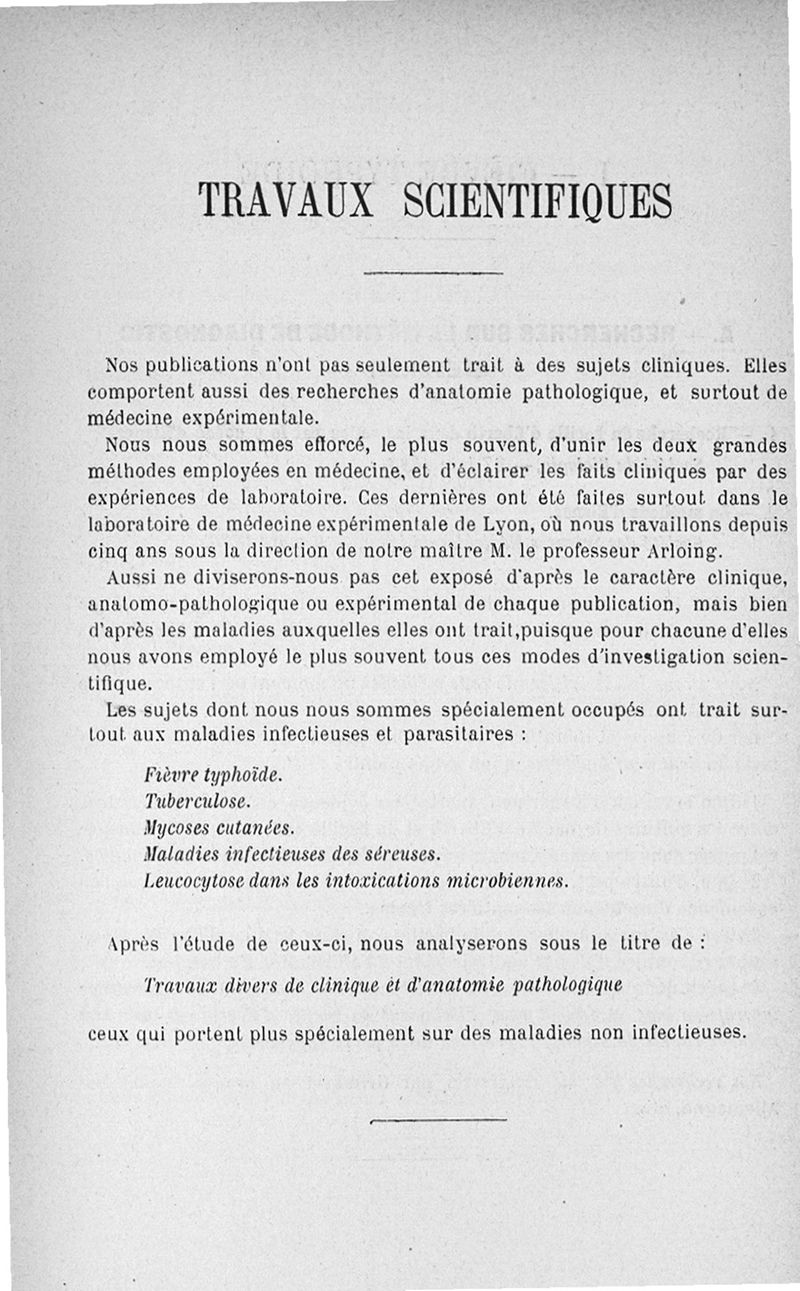 TRAVAUX SCIENTIFIQUES

Nos publications n'ont pas seulement trait à des sujets cliniques. Elles comportent aussi des recherches d'anatomie pathologique, et surtout de médecine expérimentale.

Nous nous sommes efforcé, le plus souvent, d'unir les deux grandes méthodes employées en médecine, et d'éclairer les faits cliniques par des expériences de laboratoire. Ces dernières ont été faites surtout dans le laboratoire de médecine expérimentale de Lyon, où nous travaillons depuis cinq ans sous la direction de notre maître M. le professeur Arloing.

Aussi ne diviserons-nous pas cet exposé d'après le caractère clinique, anatomo-pathologique ou expérimental de chaque publication, mais bien d'après les maladies auxquelles elles ont trait,puisque pour chacune d'elles nous avons employé le plus souvent tous ces modes d'investigation scientifique.

Les sujets dont nous nous sommes spécialement occupés ont trait surtout aux maladies infectieuses et parasitaires :

Fièvre typhoïde.
Tuberculose.
Mycoses cutanées.
Maladies infectieuses des séreuses.
Leucocytose dans les intoxications microbiennes.

Après l'étude de ceux-ci, nous analyserons sous le titre de :

Travaux divers de clinique et d'anatomie pathologique

ceux qui portent plus spécialement sur des maladies non infectieuses.